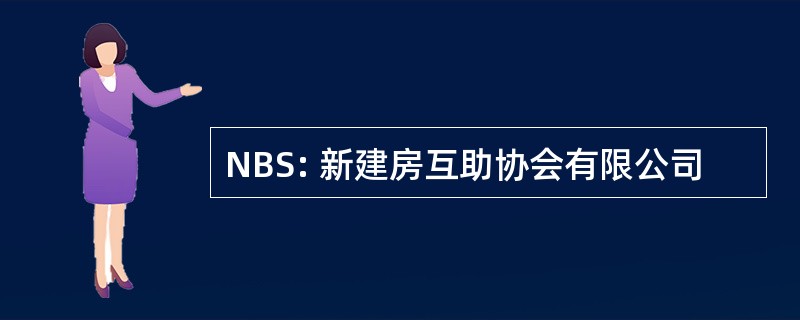 NBS: 新建房互助协会有限公司